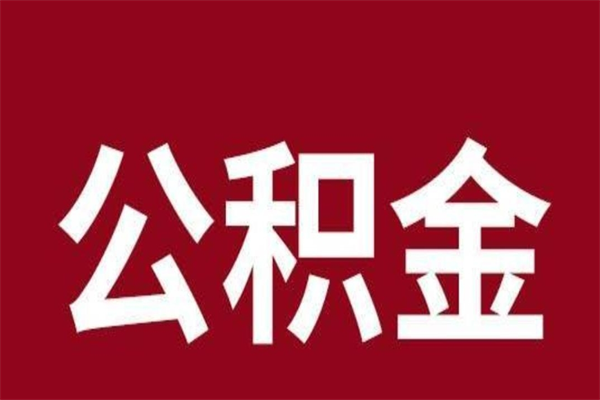 公积金